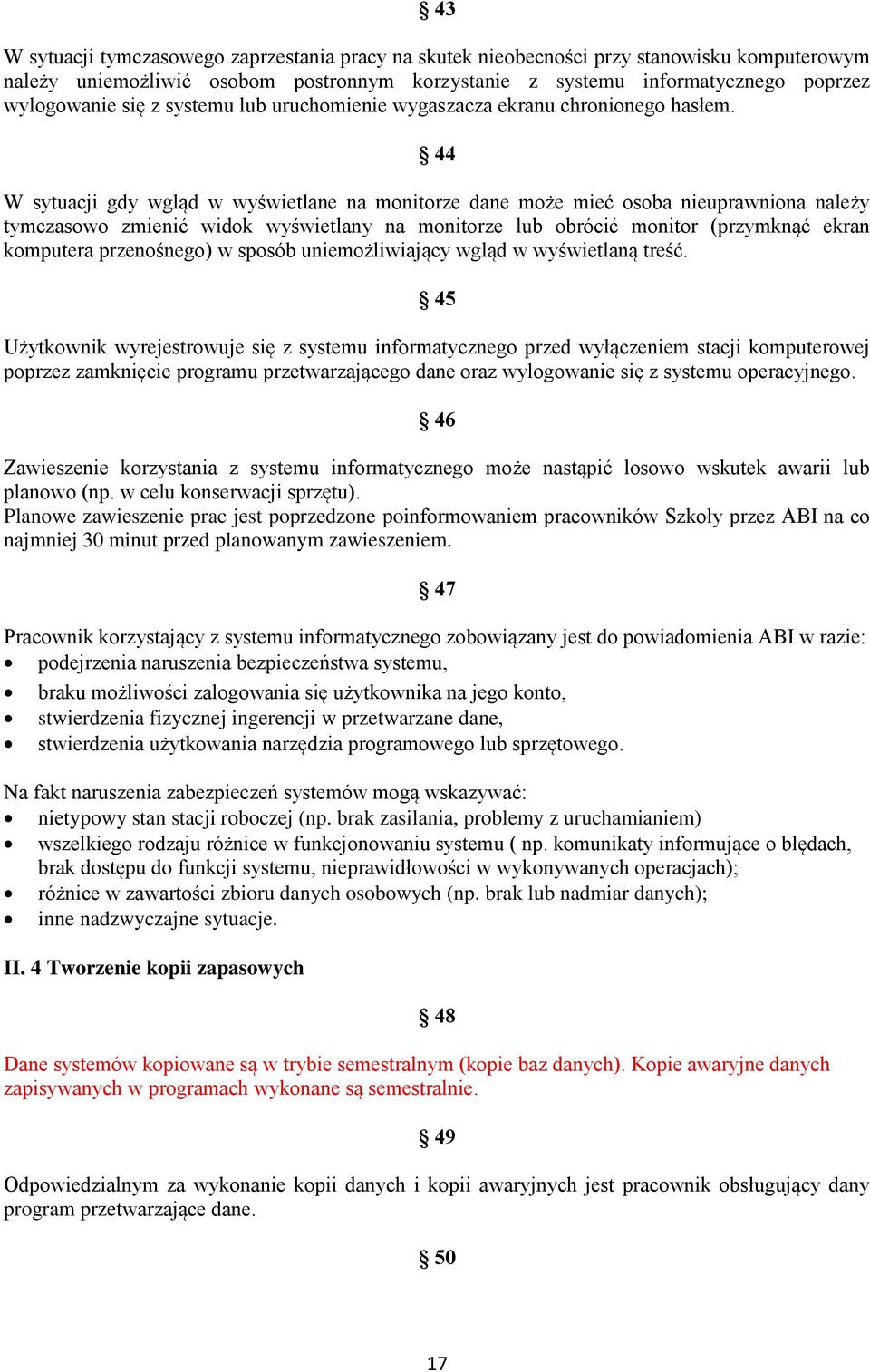 § 43

W sytuacji tymczasowego zaprzestania pracy na skutek nieobecności przy stanowisku komputerowym należy uniemożliwić osobom postronnym korzystanie z systemu informatycznego poprzez wylogowanie się z systemu lub uruchomienie wygaszacza ekranu chronionego hasłem.

§ 44

W sytuacji gdy wgląd w wyświetlane na monitorze dane może mieć osoba nieuprawniona należy tymczasowo zmienić widok wyświetlany na monitorze lub obrócić monitor (przymknąć ekran komputera przenośnego) w sposób uniemożliwiający wgląd w wyświetlaną treść.

§ 45

Użytkownik wyrejestrowuje się z systemu informatycznego przed wyłączeniem stacji komputerowej poprzez zamknięcie programu przetwarzającego dane oraz wylogowanie się z systemu operacyjnego.

§ 46

Zawieszenie korzystania z systemu informatycznego może nastąpić losowo wskutek awarii lub planowo (np. w celu konserwacji sprzętu).
Planowe zawieszenie prac jest poprzedzone poinformowaniem pracowników Szkoły przez ABI na co najmniej 30 minut przed planowanym zawieszeniem.

§ 47

Pracownik korzystający z systemu informatycznego zobowiązany jest do powiadomienia ABI w razie:
• podejrzenia naruszenia bezpieczeństwa systemu,
• braku możliwości zalogowania się użytkownika na jego konto,
• stwierdzenia fizycznej ingerencji w przetwarzane dane,
• stwierdzenia użytkowania narzędzia programowego lub sprzętowego.

Na fakt naruszenia zabezpieczeń systemów mogą wskazywać:
• nietypowy stan stacji roboczej (np. brak zasilania, problemy z uruchamianiem)
• wszelkiego rodzaju różnice w funkcjonowaniu systemu ( np. komunikaty informujące o błędach, brak dostępu do funkcji systemu, nieprawidłowości w wykonywanych operacjach);
• różnice w zawartości zbioru danych osobowych (np. brak lub nadmiar danych);
• inne nadzwyczajne sytuacje.

II. 4 Tworzenie kopii zapasowych

§ 48

Dane systemów kopiowane są w trybie semestralnym (kopie baz danych). Kopie awaryjne danych zapisywanych w programach wykonane są semestralnie.

§ 49

Odpowiedzialnym za wykonanie kopii danych i kopii awaryjnych jest pracownik obsługujący dany program przetwarzające dane.

§ 50

17